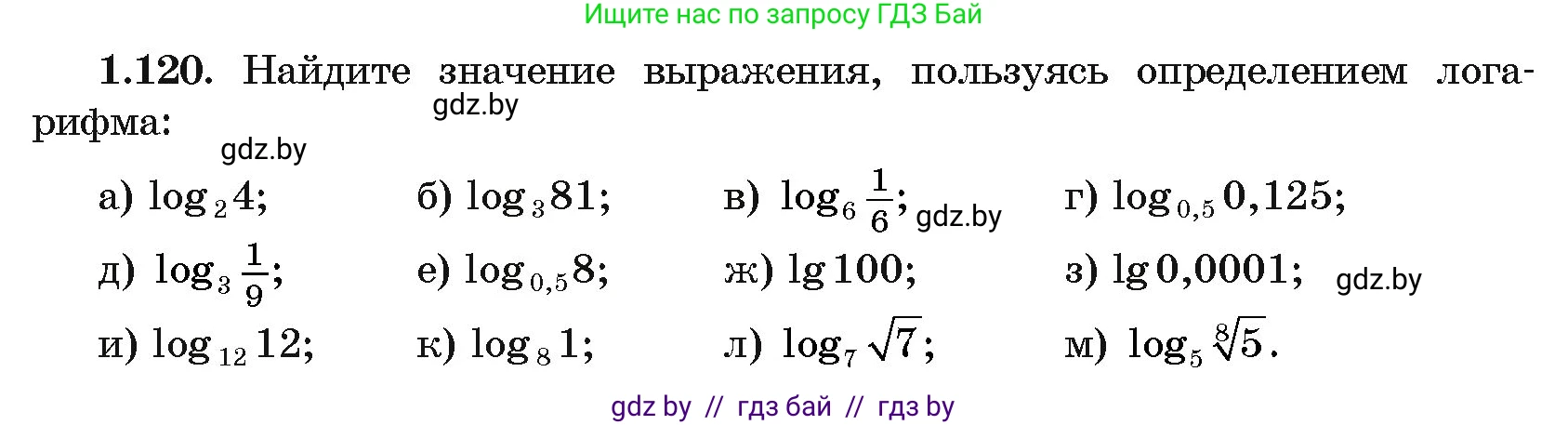 Ищите нас по запросу ГДЗ Бай

1.120. Найдите значение выражения, пользуясь определением логарифма:

gdz.by

gdz.by

а) $\log_2 4$;
б) $\log_3 81$;
в) $\log_6 \frac{1}{6}$;
gdz.by
г) $\log_{0,5} 0,125$;

д) $\log_3 \frac{1}{9}$;
е) $\log_{0,5} 8$;
ж) $\lg 100$;
з) $\lg 0,0001$;
gdz.by

и) $\log_{12} 12$;
к) $\log_8 1$;
л) $\log_7 \sqrt{7}$;
м) $\log_5 \sqrt[8]{5}$.

gdz by // гдз бай // гдз by